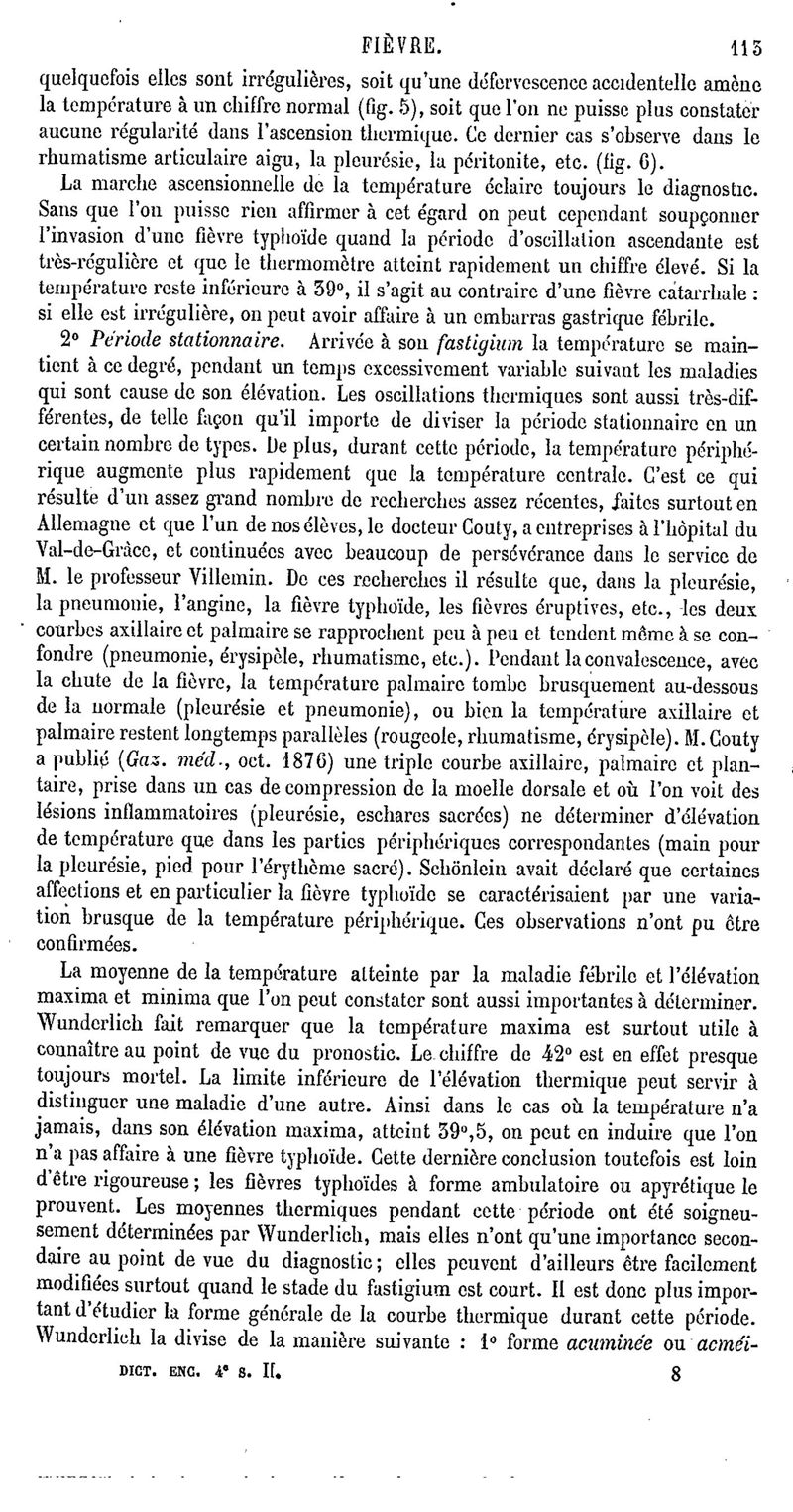 FIÈVRE. 113

quelquefois elles sont irrégulières, soit qu'une défervescence accidentelle amène la température à un chiffre normal (fig. 5), soit que l'on ne puisse plus constater aucune régularité dans l'ascension thermique. Ce dernier cas s'observe dans le rhumatisme articulaire aigu, la pleurésie, la péritonite, etc. (fig. 6).

La marche ascensionnelle de la température éclaire toujours le diagnostic. Sans que l'on puisse rien affirmer à cet égard on peut cependant soupçonner l'invasion d'une fièvre typhoïde quand la période d'oscillation ascendante est très-régulière et que le thermomètre atteint rapidement un chiffre élevé. Si la température reste inférieure à 39°, il s'agit au contraire d'une fièvre catarrhale : si elle est irrégulière, on peut avoir affaire à un embarras gastrique fébrile.

2° Période stationnaire. Arrivée à son fastigium la température se maintient à ce degré, pendant un temps excessivement variable suivant les maladies qui sont cause de son élévation. Les oscillations thermiques sont aussi très-différentes, de telle façon qu'il importe de diviser la période stationnaire en un certain nombre de types. De plus, durant cette période, la température périphérique augmente plus rapidement que la température centrale. C'est ce qui résulte d'un assez grand nombre de recherches assez récentes, faites surtout en Allemagne et que l'un de nos élèves, le docteur Couty, a entreprises à l'hôpital du Val-de-Grâce, et continuées avec beaucoup de persévérance dans le service de M. le professeur Villemin. De ces recherches il résulte que, dans la pleurésie, la pneumonie, l'angine, la fièvre typhoïde, les fièvres éruptives, etc., les deux courbes axillaire et palmaire se rapprochent peu à peu et tendent même à se confondre (pneumonie, érysipèle, rhumatisme, etc.). Pendant la convalescence, avec la chute de la fièvre, la température palmaire tombe brusquement au-dessous de la normale (pleurésie et pneumonie), ou bien la température axillaire et palmaire restent longtemps parallèles (rougeole, rhumatisme, érysipèle). M. Couty a publié (Gaz. méd., oct. 1876) une triple courbe axillaire, palmaire et plantaire, prise dans un cas de compression de la moelle dorsale et où l'on voit des lésions inflammatoires (pleurésie, eschares sacrées) ne déterminer d'élévation de température que dans les parties périphériques correspondantes (main pour la pleurésie, pied pour l'érythème sacré). Schönlein avait déclaré que certaines affections et en particulier la fièvre typhoïde se caractérisaient par une variation brusque de la température périphérique. Ces observations n'ont pu être confirmées.

La moyenne de la température atteinte par la maladie fébrile et l'élévation maxima et minima que l'on peut constater sont aussi importantes à déterminer. Wunderlich fait remarquer que la température maxima est surtout utile à connaître au point de vue du pronostic. Le chiffre de 42° est en effet presque toujours mortel. La limite inférieure de l'élévation thermique peut servir à distinguer une maladie d'une autre. Ainsi dans le cas où la température n'a jamais, dans son élévation maxima, atteint 39°,5, on peut en induire que l'on n'a pas affaire à une fièvre typhoïde. Cette dernière conclusion toutefois est loin d'être rigoureuse ; les fièvres typhoïdes à forme ambulatoire ou apyrétique le prouvent. Les moyennes thermiques pendant cette période ont été soigneusement déterminées par Wunderlich, mais elles n'ont qu'une importance secondaire au point de vue du diagnostic ; elles peuvent d'ailleurs être facilement modifiées surtout quand le stade du fastigium est court. Il est donc plus important d'étudier la forme générale de la courbe thermique durant cette période. Wunderlich la divise de la manière suivante : 1° forme acuminée ou acméi-

DICT. ENC. 4e S. II. 8